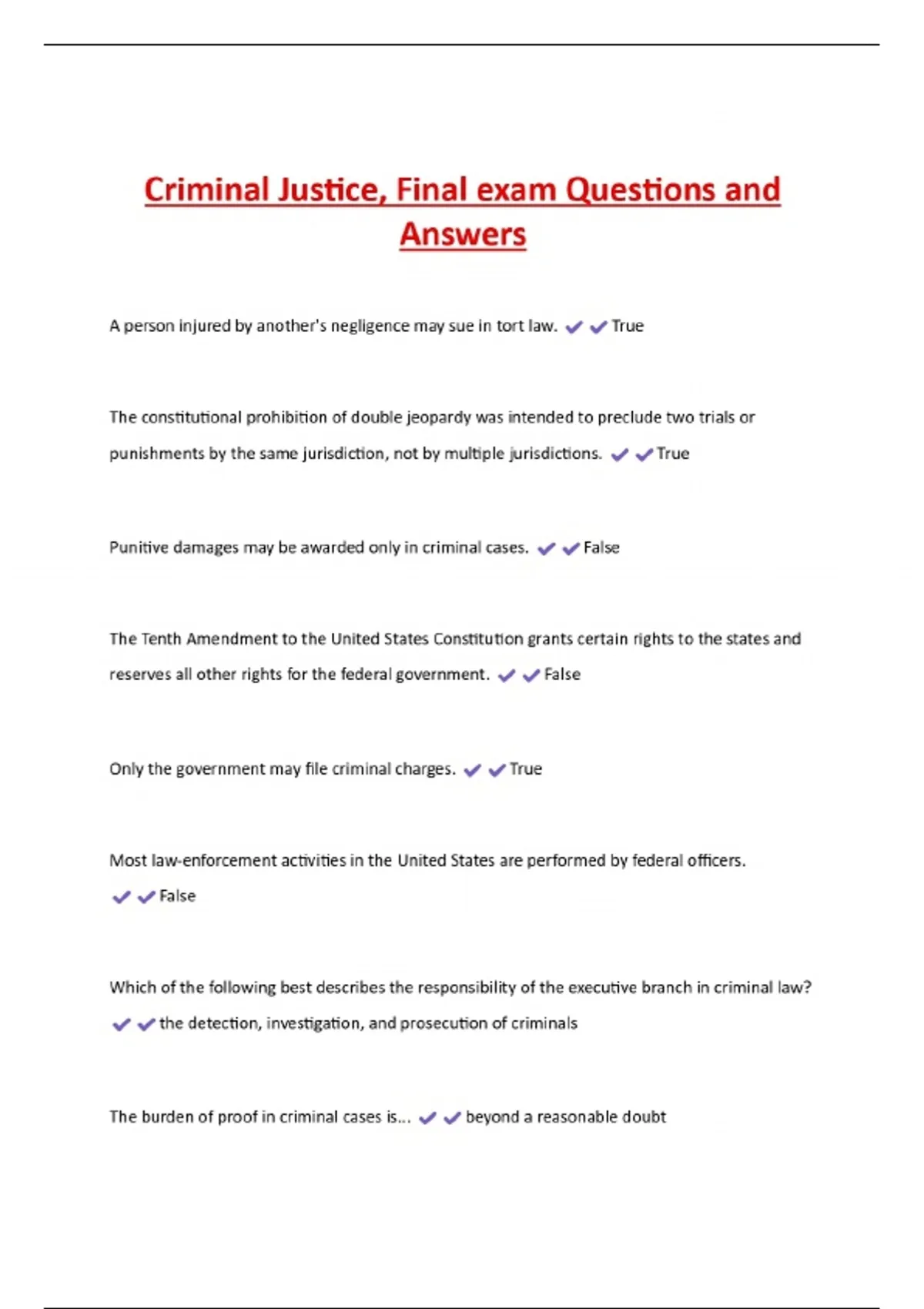 Criminal Justice, Final exam Questions and Answers

A person injured by another's negligence may sue in tort law. ✔✔True

The constitutional prohibition of double jeopardy was intended to preclude two trials or punishments by the same jurisdiction, not by multiple jurisdictions. ✔✔True

Punitive damages may be awarded only in criminal cases. ✔✔False

The Tenth Amendment to the United States Constitution grants certain rights to the states and reserves all other rights for the federal government. ✔✔False

Only the government may file criminal charges. ✔✔True

Most law-enforcement activities in the United States are performed by federal officers. ✔✔False

Which of the following best describes the responsibility of the executive branch in criminal law? ✔✔the detection, investigation, and prosecution of criminals

The burden of proof in criminal cases is... ✔✔beyond a reasonable doubt